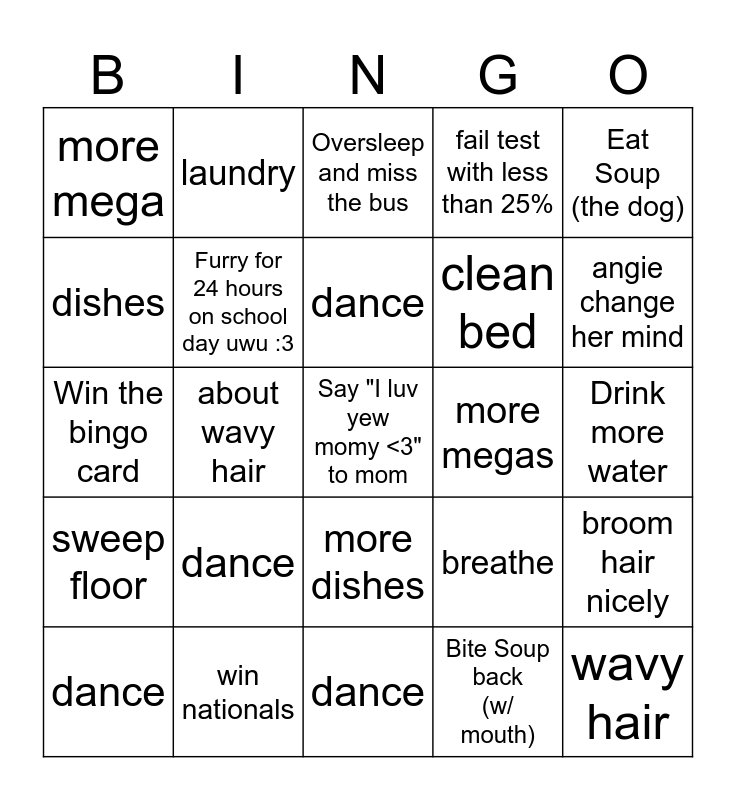 | B | I | N | G | O |
|---|---|---|---|---|
| more mega | laundry | Oversleep and miss the bus | fail test with less than 25% | Eat Soup (the dog) |
| dishes | Furry for 24 hours on school day uwu :3 | dance | clean bed | angie change her mind |
| Win the bingo card | about wavy hair | Say "I luv yew momy <3" to mom | more megas | Drink more water |
| sweep floor | dance | more dishes | breathe | broom hair nicely |
| dance | win nationals | dance | Bite Soup back (w/ mouth) | wavy hair |